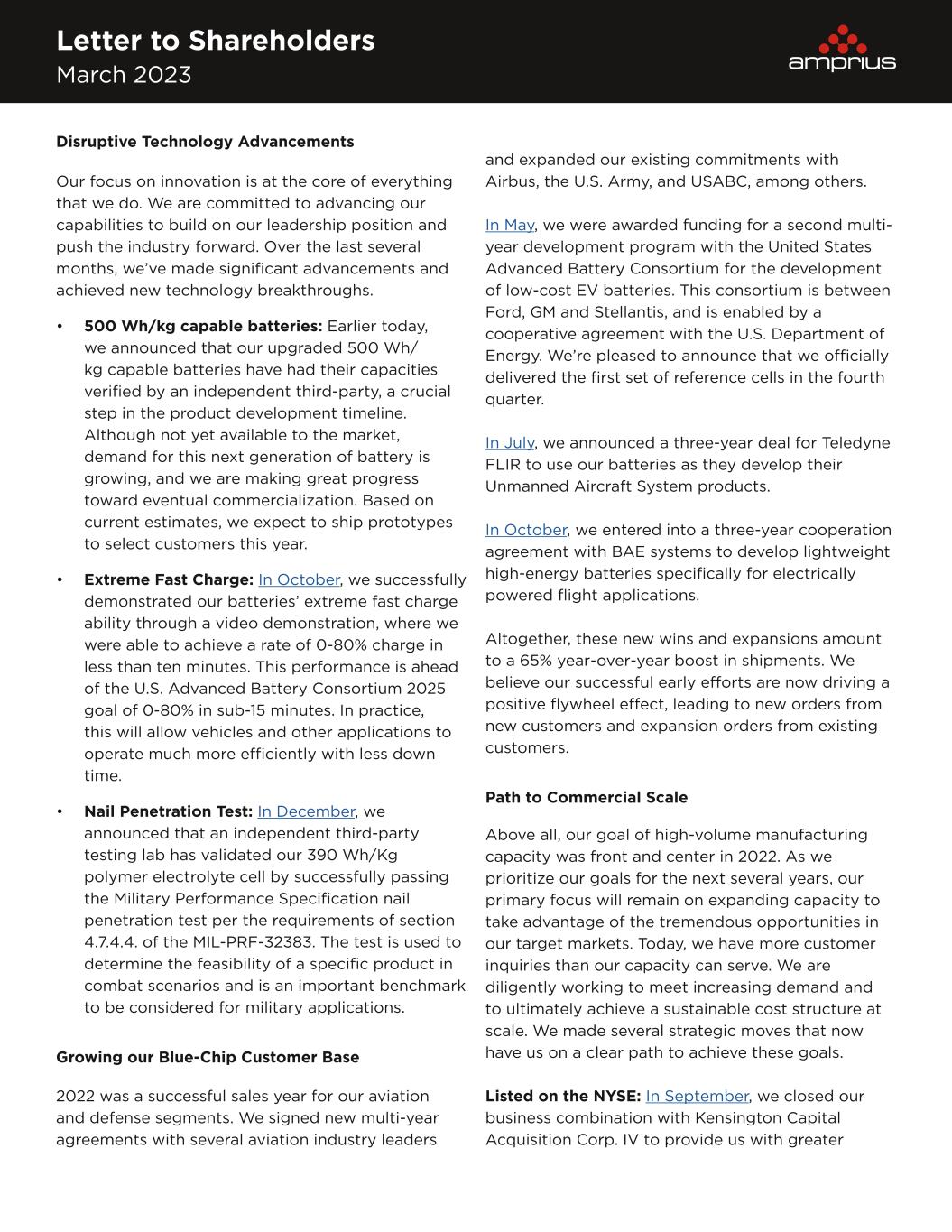 Letter to Shareholders
March 2023

amprius

Disruptive Technology Advancements

Our focus on innovation is at the core of everything that we do. We are committed to advancing our capabilities to build on our leadership position and push the industry forward. Over the last several months, we've made significant advancements and achieved new technology breakthroughs.

• 500 Wh/kg capable batteries: Earlier today, we announced that our upgraded 500 Wh/kg capable batteries have had their capacities verified by an independent third-party, a crucial step in the product development timeline. Although not yet available to the market, demand for this next generation of battery is growing, and we are making great progress toward eventual commercialization. Based on current estimates, we expect to ship prototypes to select customers this year.

• Extreme Fast Charge: In October, we successfully demonstrated our batteries' extreme fast charge ability through a video demonstration, where we were able to achieve a rate of 0-80% charge in less than ten minutes. This performance is ahead of the U.S. Advanced Battery Consortium 2025 goal of 0-80% in sub-15 minutes. In practice, this will allow vehicles and other applications to operate much more efficiently with less down time.

• Nail Penetration Test: In December, we announced that an independent third-party testing lab has validated our 390 Wh/Kg polymer electrolyte cell by successfully passing the Military Performance Specification nail penetration test per the requirements of section 4.7.4.4. of the MIL-PRF-32383. The test is used to determine the feasibility of a specific product in combat scenarios and is an important benchmark to be considered for military applications.

Growing our Blue-Chip Customer Base

2022 was a successful sales year for our aviation and defense segments. We signed new multi-year agreements with several aviation industry leaders and expanded our existing commitments with Airbus, the U.S. Army, and USABC, among others.

In May, we were awarded funding for a second multi-year development program with the United States Advanced Battery Consortium for the development of low-cost EV batteries. This consortium is between Ford, GM and Stellantis, and is enabled by a cooperative agreement with the U.S. Department of Energy. We're pleased to announce that we officially delivered the first set of reference cells in the fourth quarter.

In July, we announced a three-year deal for Teledyne FLIR to use our batteries as they develop their Unmanned Aircraft System products.

In October, we entered into a three-year cooperation agreement with BAE systems to develop lightweight high-energy batteries specifically for electrically powered flight applications.

Altogether, these new wins and expansions amount to a 65% year-over-year boost in shipments. We believe our successful early efforts are now driving a positive flywheel effect, leading to new orders from new customers and expansion orders from existing customers.

Path to Commercial Scale

Above all, our goal of high-volume manufacturing capacity was front and center in 2022. As we prioritize our goals for the next several years, our primary focus will remain on expanding capacity to take advantage of the tremendous opportunities in our target markets. Today, we have more customer inquiries than our capacity can serve. We are diligently working to meet increasing demand and to ultimately achieve a sustainable cost structure at scale. We made several strategic moves that now have us on a clear path to achieve these goals.

Listed on the NYSE: In September, we closed our business combination with Kensington Capital Acquisition Corp. IV to provide us with greater